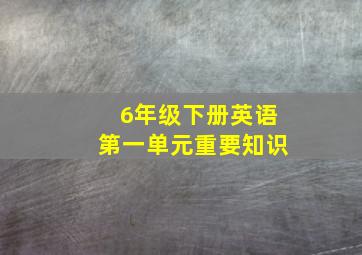 6年级下册英语
第一单元重要知识